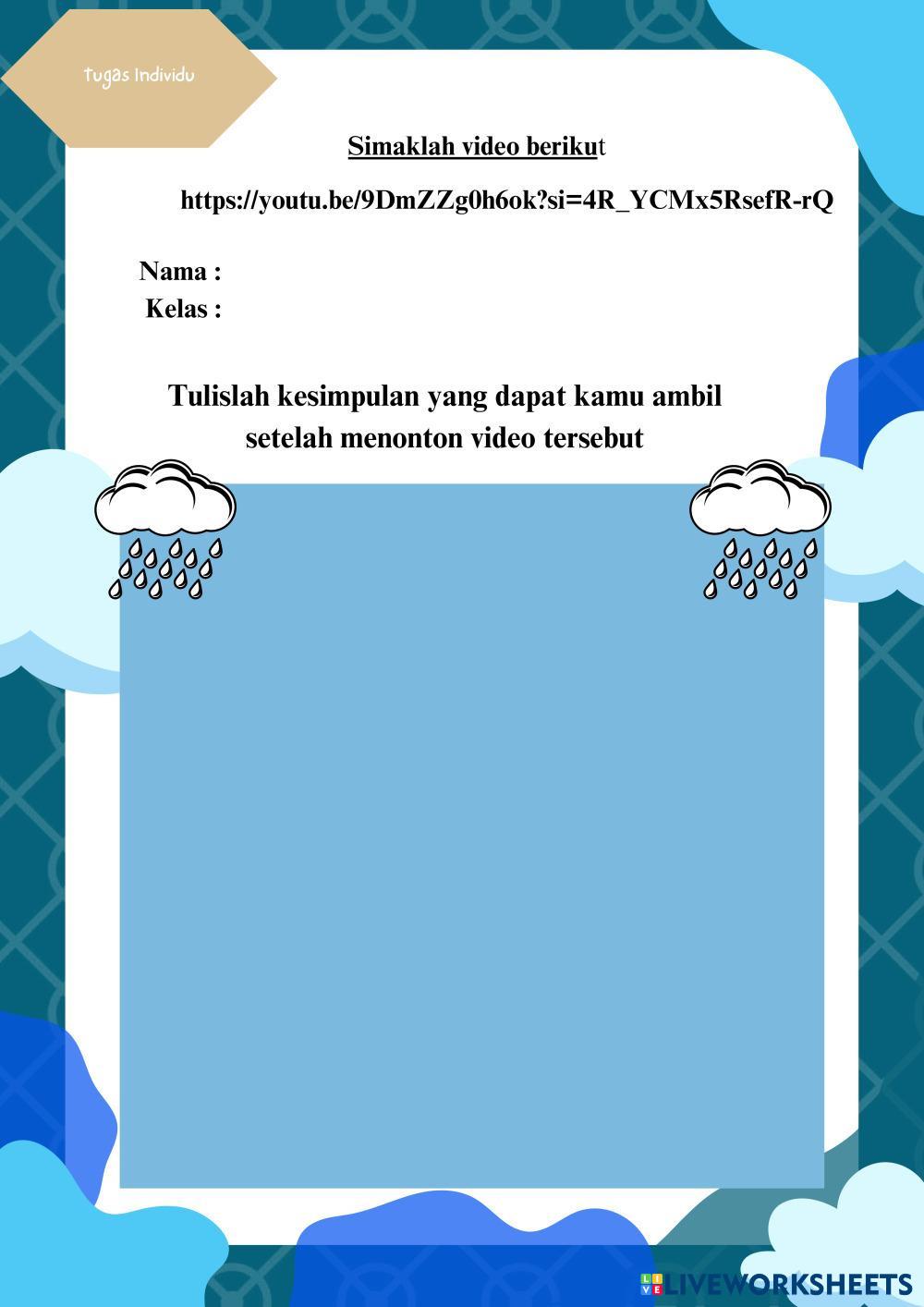 Tugas Individu

Simaklah video berikut

https://youtu.be/9DmZZg0h6ok?si=4R_YCMx5RsefR-rQ

Nama :
Kelas :

Tulislah kesimpulan yang dapat kamu ambil setelah menonton video tersebut

LIVEWORKSHEETS